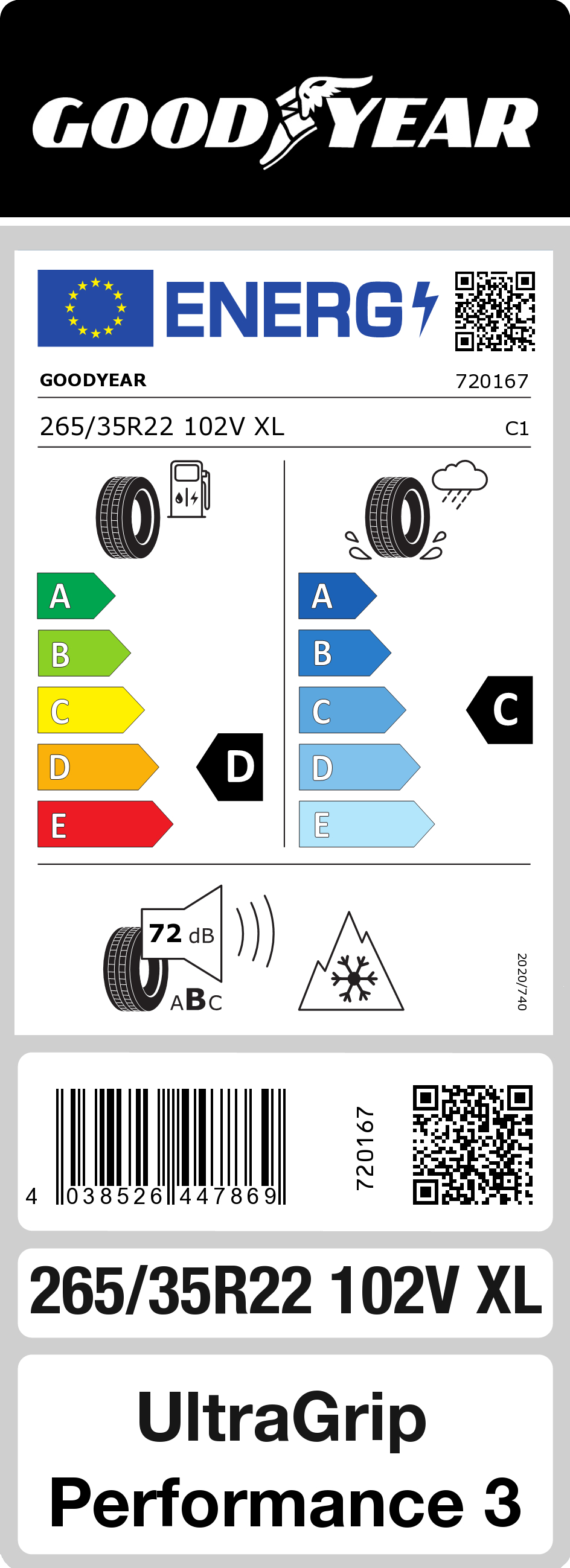 GOODYEAR

ENERG

GOODYEAR 720167

265/35R22 102V XL C1

A
B
C
D
E

D

A
B
C
D
E

C

72 dB

ABC

2020/740

4 038526 447869

720167

265/35R22 102V XL

UltraGrip Performance 3